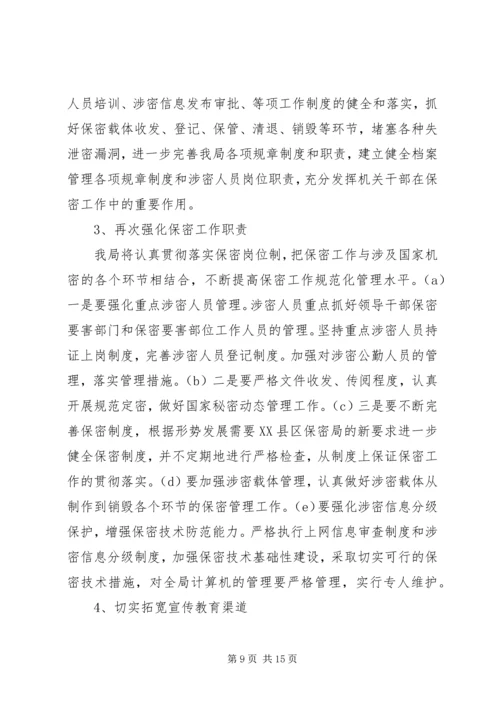 人员培训、涉密信息发布审批、等项工作制度的健全和落实，抓好保密载体收发、登记、保管、清退、销毁等环节，堵塞各种失泄密漏洞，进一步完善我局各项规章制度和职责，建立健全档案管理各项规章制度和涉密人员岗位职责，充分发挥机关干部在保密工作中的重要作用。

3、再次强化保密工作职责

我局将认真贯彻落实保密岗位制，把保密工作与涉及国家机密的各个环节相结合，不断提高保密工作规范化管理水平。(a)一是要强化重点涉密人员管理。涉密人员重点抓好领导干部保密要害部门和保密要害部位工作人员的管理。坚持重点涉密人员持证上岗制度，完善涉密人员登记制度。加强对涉密公勤人员的管理，落实管理措施。(b)二是要严格文件收发、传阅程度，认真开展规范定密，做好国家秘密动态管理工作。(c)三是要不断完善保密制度，根据形势发展需要XX县区保密局的新要求进一步健全保密制度，并不定期地进行严格检查，从制度上保证保密工作的贯彻落实。(d)要加强涉密载体管理，认真做好涉密载体从制作到销毁各个环节的保密管理工作。(e)要强化涉密信息分级保护，增强保密技术防范能力。严格执行上网信息审查制度和涉密信息分级制度，加强保密技术基础性建设，采取切实可行的保密技术措施，对全局计算机的管理要严格管理，实行专人维护。

4、切实拓宽宣传教育渠道

第9页 共15页